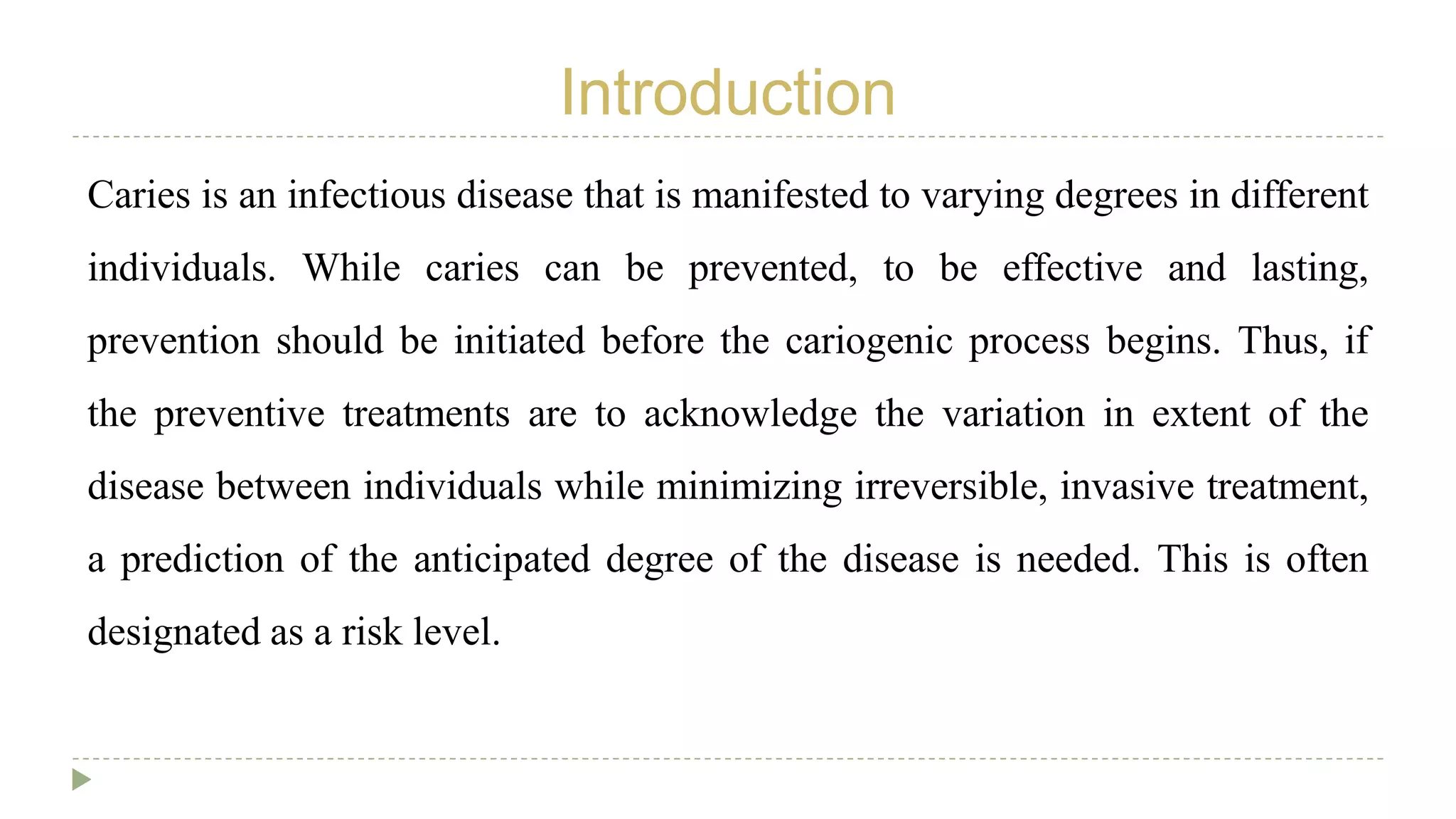 Introduction

Caries is an infectious disease that is manifested to varying degrees in different individuals. While caries can be prevented, to be effective and lasting, prevention should be initiated before the cariogenic process begins. Thus, if the preventive treatments are to acknowledge the variation in extent of the disease between individuals while minimizing irreversible, invasive treatment, a prediction of the anticipated degree of the disease is needed. This is often designated as a risk level.